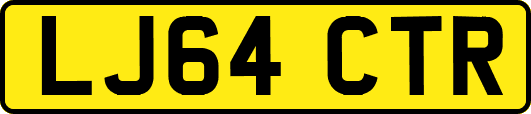 LJ64 CTR